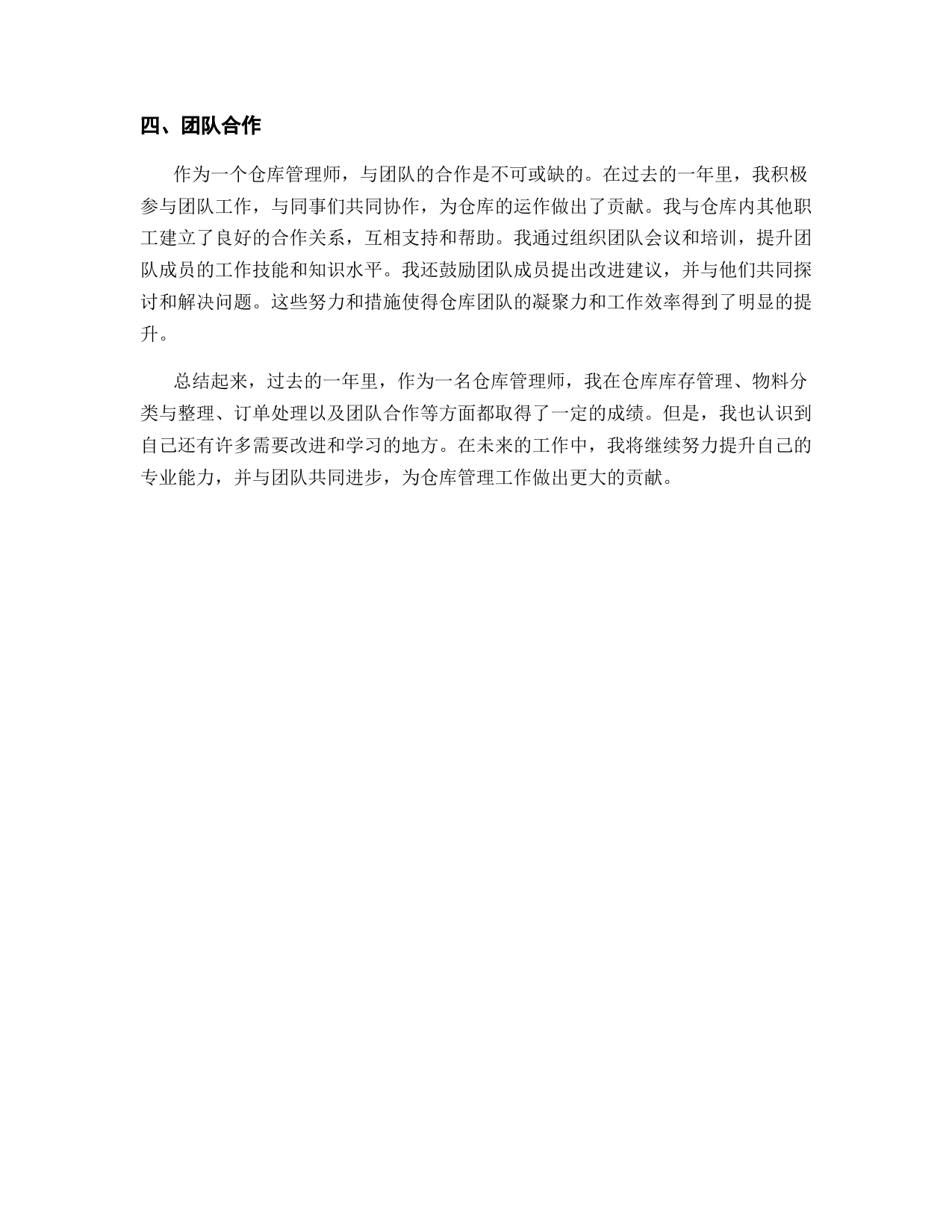 四、团队合作

作为一个仓库管理师，与团队的合作是不可或缺的。在过去的一年里，我积极参与团队工作，与同事们共同协作，为仓库的运作做出了贡献。我与仓库内其他职工建立了良好的合作关系，互相支持和帮助。我通过组织团队会议和培训，提升团队成员的工作技能和知识水平。我还鼓励团队成员提出改进建议，并与他们共同探讨和解决问题。这些努力和措施使得仓库团队的凝聚力和工作效率得到了明显的提升。

总结起来，过去的一年里，作为一名仓库管理师，我在仓库库存管理、物料分类与整理、订单处理以及团队合作等方面都取得了一定的成绩。但是，我也认识到自己还有许多需要改进和学习的地方。在未来的工作中，我将继续努力提升自己的专业能力，并与团队共同进步，为仓库管理工作做出更大的贡献。